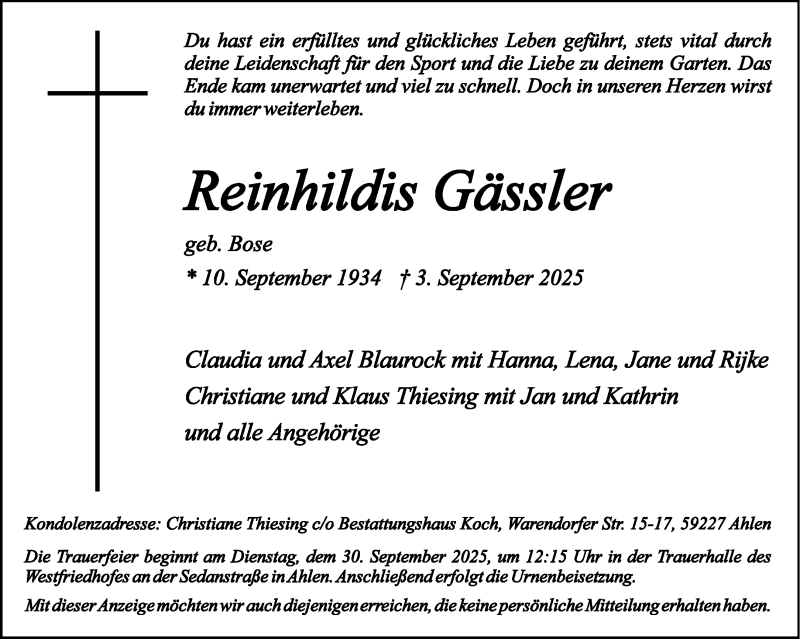 Du hast ein erfülltes und glückliches Leben geführt, stets vital durch deine Leidenschaft für den Sport und die Liebe zu deinem Garten. Das Ende kam unerwartet und viel zu schnell. Doch in unseren Herzen wirst du immer weiterleben.

Reinhildis Gässler

geb. Bose

* 10. September 1934 † 3. September 2025

Claudia und Axel Blaurock mit Hanna, Lena, Jane und Rijke
Christiane und Klaus Thiesing mit Jan und Kathrin
und alle Angehörige

Kondolenzadresse: Christiane Thiesing c/o Bestattungshaus Koch, Warendorfer Str. 15-17, 59227 Ahlen

Die Trauerfeier beginnt am Dienstag, dem 30. September 2025, um 12:15 Uhr in der Trauerhalle des Westfriedhofes an der Sedanstraße in Ahlen. Anschließend erfolgt die Urnenbeisetzung.

Mit dieser Anzeige möchten wir auch diejenigen erreichen, die keine persönliche Mitteilung erhalten haben.